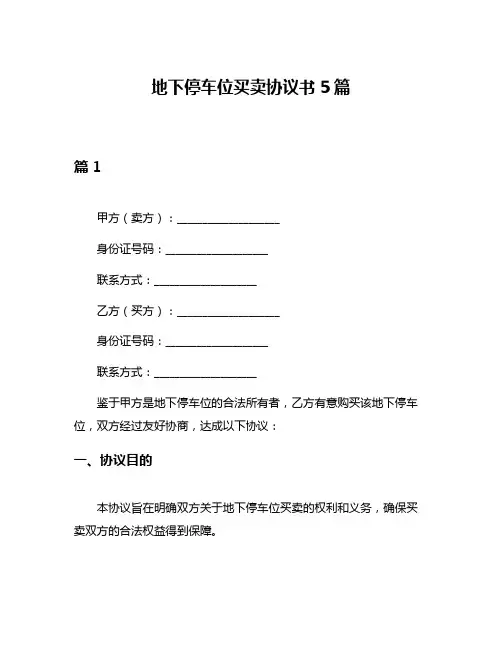 地下停车位买卖协议书 5 篇

篇 1

甲方（卖方）：__________________

身份证号码：__________________

联系方式：__________________

乙方（买方）：__________________

身份证号码：__________________

联系方式：__________________

鉴于甲方是地下停车位的合法所有者，乙方有意购买该地下停车位，双方经过友好协商，达成以下协议：

一、协议目的

本协议旨在明确双方关于地下停车位买卖的权利和义务，确保买卖双方的合法权益得到保障。